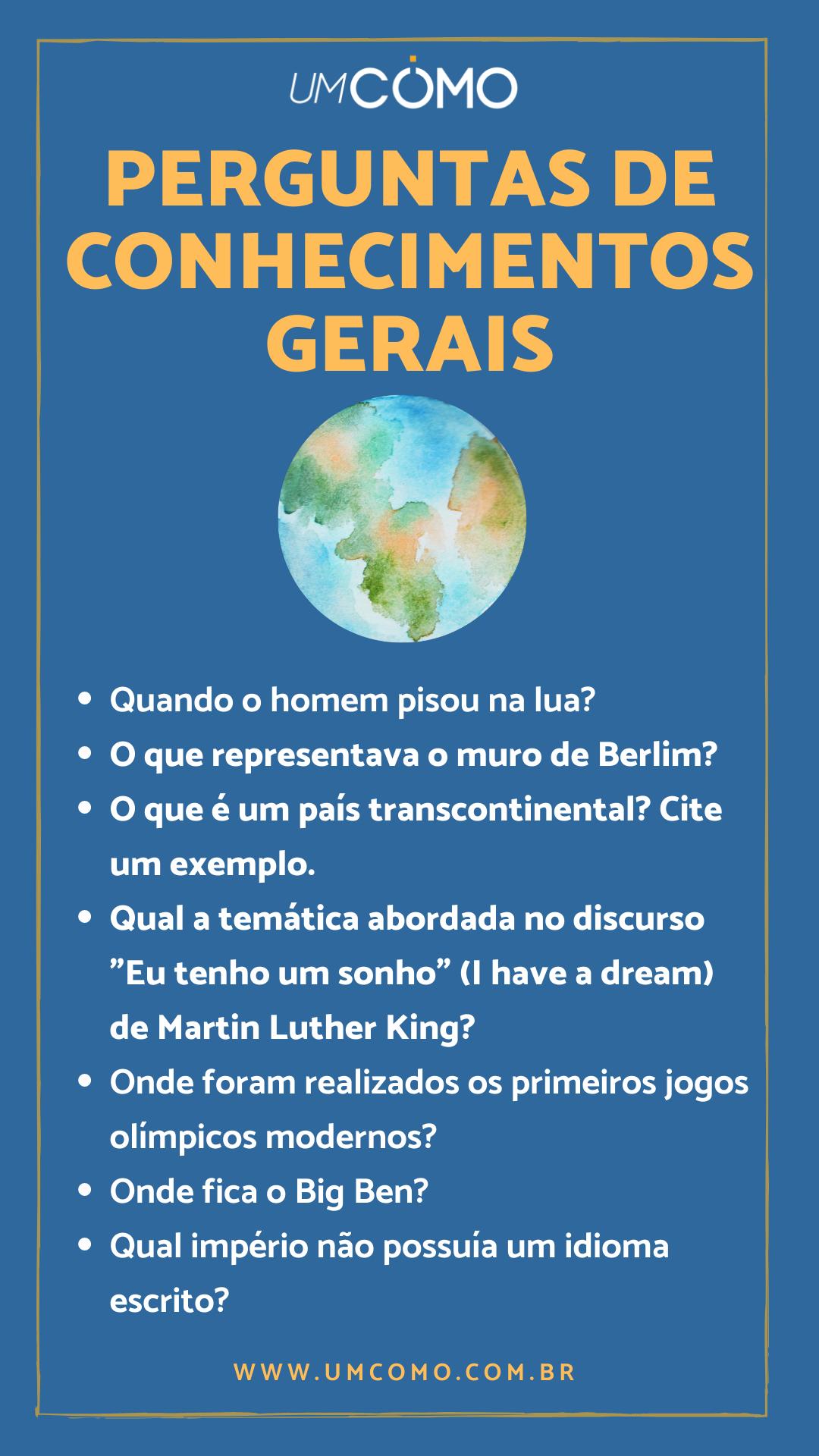 UMCOMO

PERGUNTAS DE CONHECIMENTOS GERAIS

• Quando o homem pisou na lua?
• O que representava o muro de Berlim?
• O que é um país transcontinental? Cite um exemplo.
• Qual a temática abordada no discurso "Eu tenho um sonho" (I have a dream) de Martin Luther King?
• Onde foram realizados os primeiros jogos olímpicos modernos?
• Onde fica o Big Ben?
• Qual império não possuía um idioma escrito?

WWW.UMCOMO.COM.BR